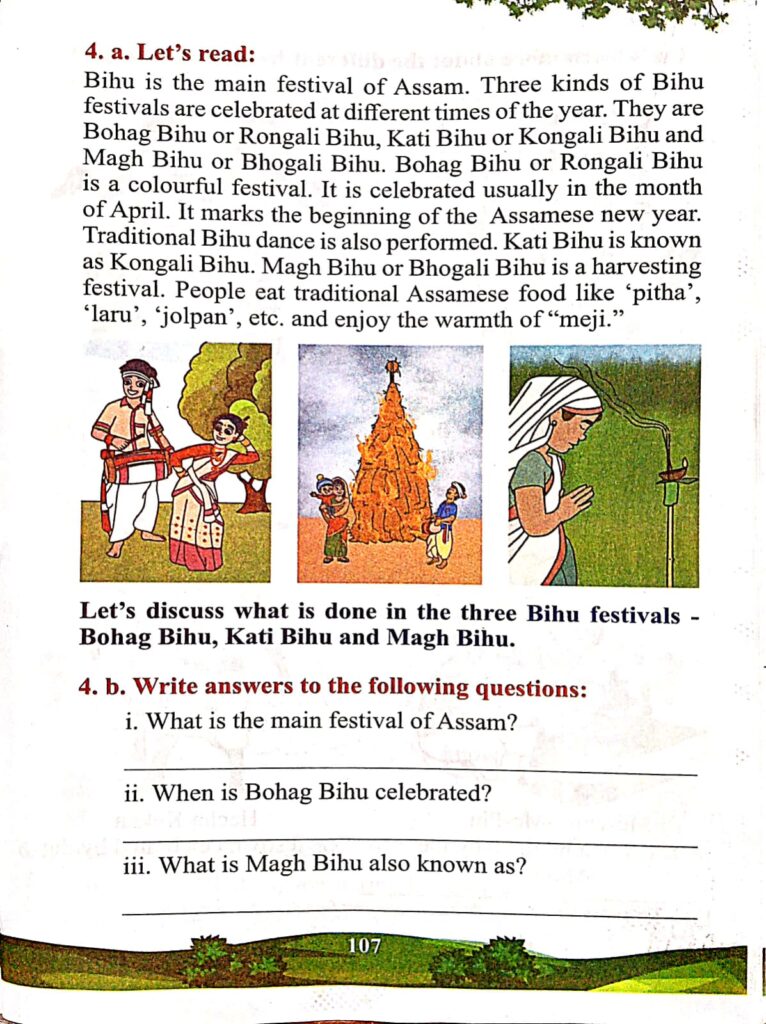 4. a. Let's read:

Bihu is the main festival of Assam. Three kinds of Bihu festivals are celebrated at different times of the year. They are Bohag Bihu or Rongali Bihu, Kati Bihu or Kongali Bihu and Magh Bihu or Bhogali Bihu. Bohag Bihu or Rongali Bihu is a colourful festival. It is celebrated usually in the month of April. It marks the beginning of the Assamese new year. Traditional Bihu dance is also performed. Kati Bihu is known as Kongali Bihu. Magh Bihu or Bhogali Bihu is a harvesting festival. People eat traditional Assamese food like 'pitha', 'laru', 'jolpan', etc. and enjoy the warmth of "meji."

Let's discuss what is done in the three Bihu festivals - Bohag Bihu, Kati Bihu and Magh Bihu.

4. b. Write answers to the following questions:

i. What is the main festival of Assam?

ii. When is Bohag Bihu celebrated?

iii. What is Magh Bihu also known as?

107